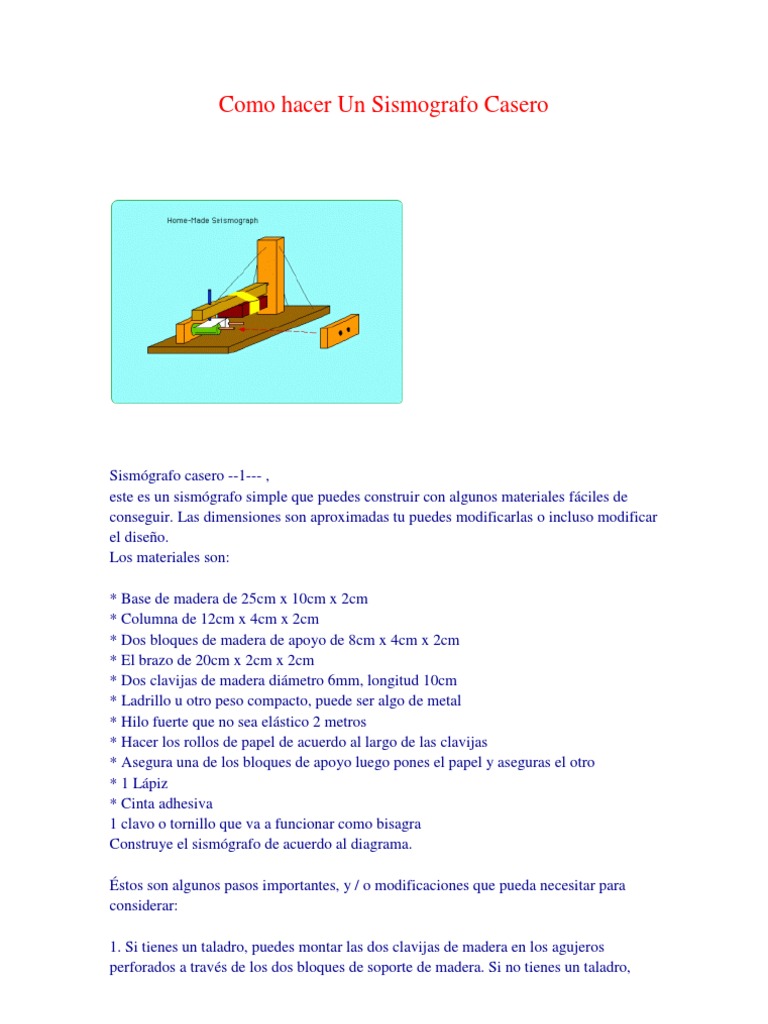 Como hacer Un Sismografo Casero

Home-Made Seismograph

Sismógrafo casero --1--- ,
este es un sismógrafo simple que puedes construir con algunos materiales fáciles de conseguir. Las dimensiones son aproximadas tu puedes modificarlas o incluso modificar el diseño.
Los materiales son:

* Base de madera de 25cm x 10cm x 2cm
* Columna de 12cm x 4cm x 2cm
* Dos bloques de madera de apoyo de 8cm x 4cm x 2cm
* El brazo de 20cm x 2cm x 2cm
* Dos clavijas de madera diámetro 6mm, longitud 10cm
* Ladrillo u otro peso compacto, puede ser algo de metal
* Hilo fuerte que no sea elástico 2 metros
* Hacer los rollos de papel de acuerdo al largo de las clavijas
* Asegura una de los bloques de apoyo luego pones el papel y aseguras el otro
* 1 Lápiz
* Cinta adhesiva
1 clavo o tornillo que va a funcionar como bisagra
Construye el sismógrafo de acuerdo al diagrama.

Éstos son algunos pasos importantes, y / o modificaciones que pueda necesitar para considerar:

1. Si tienes un taladro, puedes montar las dos clavijas de madera en los agujeros perforados a través de los dos bloques de soporte de madera. Si no tienes un taladro,